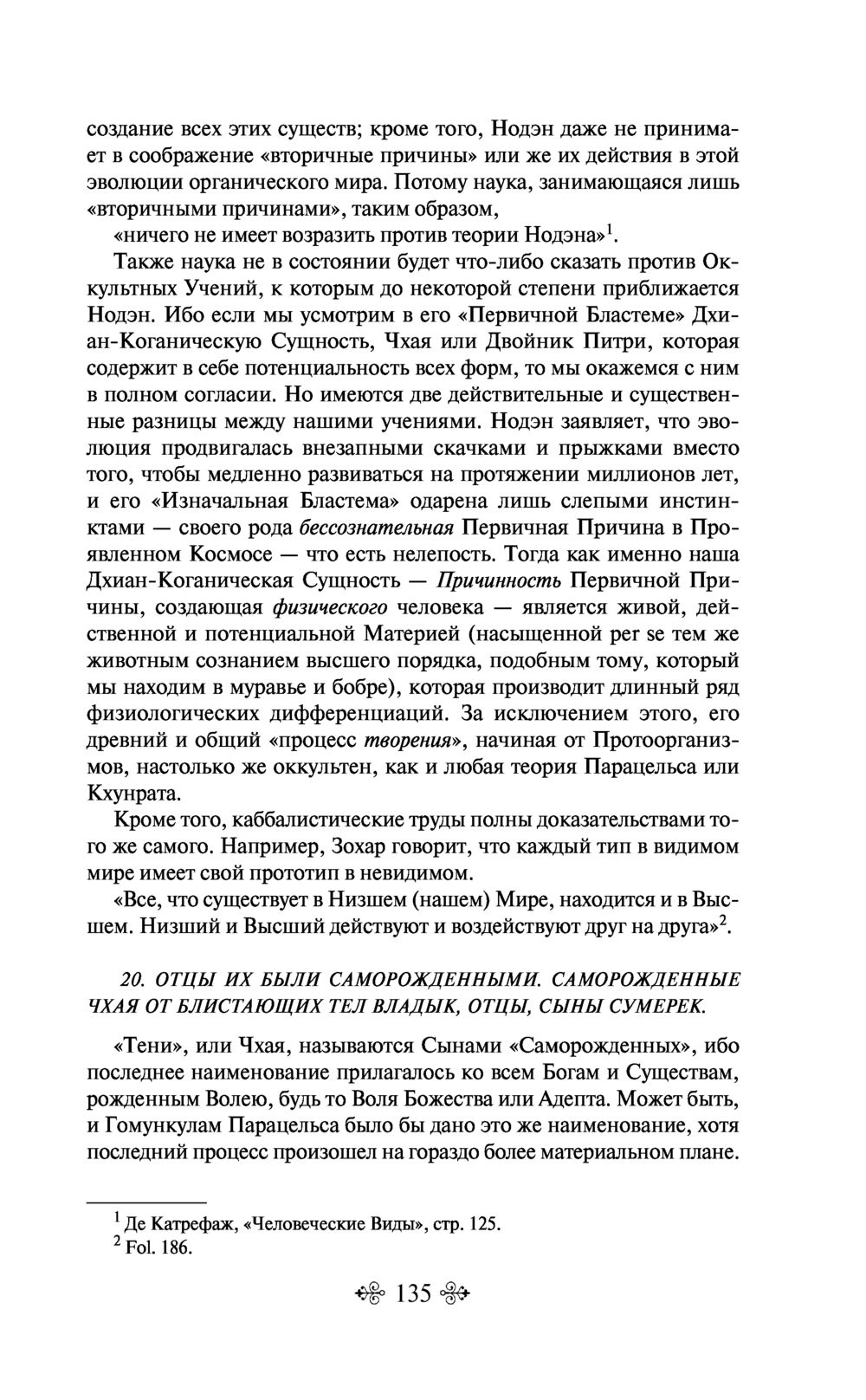 создание всех этих существ; кроме того, Нодэн даже не принимает в соображение «вторичные причины» или же их действия в этой эволюции органического мира. Потому наука, занимающаяся лишь «вторичными причинами», таким образом,

«ничего не имеет возразить против теории Нодэна»$^1$.

Также наука не в состоянии будет что-либо сказать против Оккультных Учений, к которым до некоторой степени приближается Нодэн. Ибо если мы усмотрим в его «Первичной Бластеме» Дхиан-Коганическую Сущность, Чхая или Двойник Питри, которая содержит в себе потенциальность всех форм, то мы окажемся с ним в полном согласии. Но имеются две действительные и существенные разницы между нашими учениями. Нодэн заявляет, что эволюция продвигалась внезапными скачками и прыжками вместо того, чтобы медленно развиваться на протяжении миллионов лет, и его «Изначальная Бластема» одарена лишь слепыми инстинктами — своего рода бессознательная Первичная Причина в Проявленном Космосе — что есть нелепость. Тогда как именно наша Дхиан-Коганическая Сущность — Причинность Первичной Причины, создающая физического человека — является живой, действенной и потенциальной Материей (насыщенной per se тем же животным сознанием высшего порядка, подобным тому, который мы находим в муравье и бобре), которая производит длинный ряд физиологических дифференциаций. За исключением этого, его древний и общий «процесс творения», начиная от Протоорганизмов, настолько же оккультен, как и любая теория Парацельса или Кхунрата.

Кроме того, каббалистические труды полны доказательствами того же самого. Например, Зохар говорит, что каждый тип в видимом мире имеет свой прототип в невидимом.

«Все, что существует в Низшем (нашем) Мире, находится и в Высшем. Низший и Высший действуют и воздействуют друг на друга»$^2$.

20. ОТЦЫ ИХ БЫЛИ САМОРОЖДЕННЫМИ. САМОРОЖДЕННЫЕ ЧХАЯ ОТ БЛИСТАЮЩИХ ТЕЛ ВЛАДЫК, ОТЦЫ, СЫНЫ СУМЕРЕК.

«Тени», или Чхая, называются Сынами «Саморожденных», ибо последнее наименование прилагалось ко всем Богам и Существам, рожденным Волею, будь то Воля Божества или Адепта. Может быть, и Гомункулам Парацельса было бы дано это же наименование, хотя последний процесс произошел на гораздо более материальном плане.

$^1$ Де Катрефаж, «Человеческие Виды», стр. 125.
$^2$ Fol. 186.

135